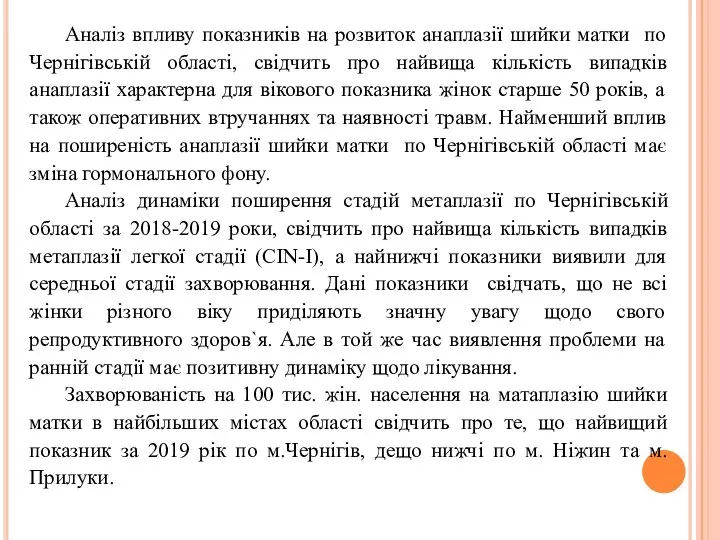 Аналіз впливу показників на розвиток анаплазії шийки матки по Чернігівській області, свідчить про найвища кількість випадків анаплазії характерна для вікового показника жінок старше 50 років, а також оперативних втручаннях та наявності травм. Найменший вплив на поширеність анаплазії шийки матки по Чернігівській області має зміна гормонального фону.

Аналіз динаміки поширення стадій метаплазії по Чернігівській області за 2018-2019 роки, свідчить про найвища кількість випадків метаплазії легкої стадії (CIN-I), а найнижчі показники виявили для середньої стадії захворювання. Дані показники свідчать, що не всі жінки різного віку приділяють значну увагу щодо свого репродуктивного здоров`я. Але в той же час виявлення проблеми на ранній стадії має позитивну динаміку щодо лікування.

Захворюваність на 100 тис. жін. населення на матаплазію шийки матки в найбільших містах області свідчить про те, що найвищий показник за 2019 рік по м.Чернігів, дещо нижчі по м. Ніжин та м. Прилуки.